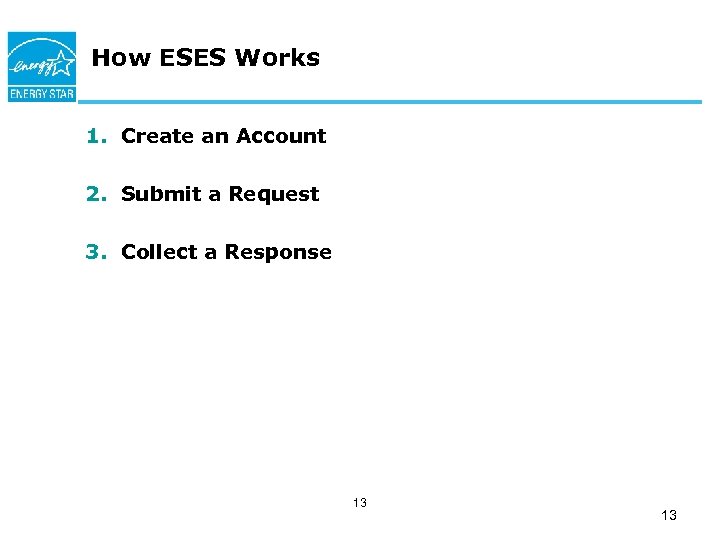 energy ENERGY STAR

How ESES Works

1. Create an Account

2. Submit a Request

3. Collect a Response

13

13